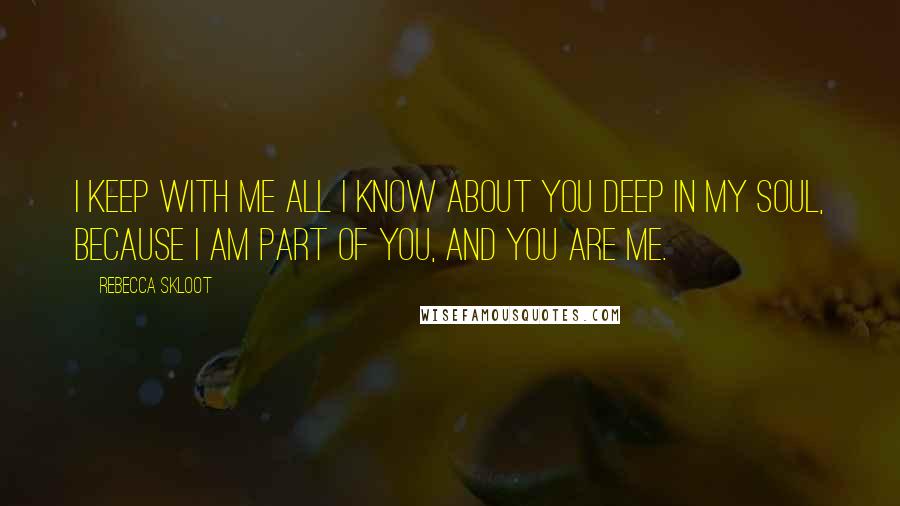 I KEEP WITH ME ALL I KNOW ABOUT YOU DEEP IN MY SOUL, BECAUSE I AM PART OF YOU, AND YOU ARE ME.

REBECCA SKLOOT

WISEFAMOUSQUOTES.COM